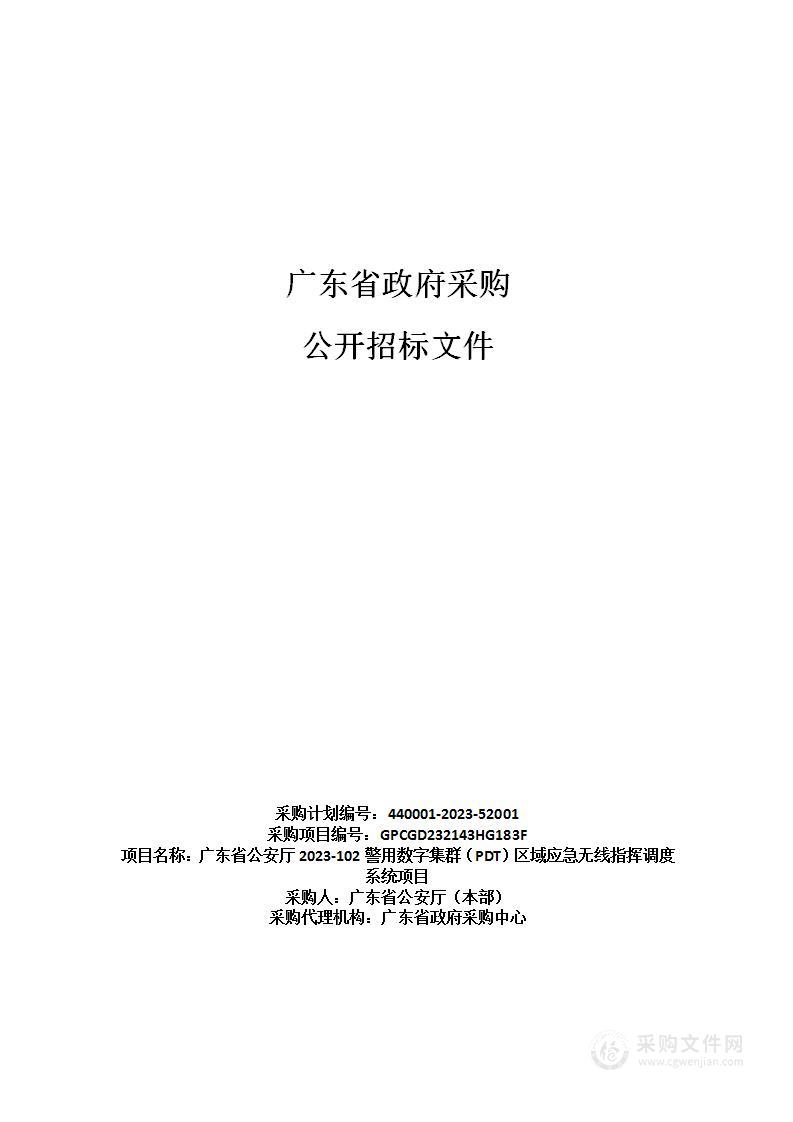 广东省政府采购

公开招标文件

采购计划编号：440001-2023-52001
采购项目编号：GPCGD232143HG183F
项目名称：广东省公安厅 2023-102 警用数字集群（PDT）区域应急无线指挥调度系统项目
采购人：广东省公安厅（本部）
采购代理机构：广东省政府采购中心

采购文件网
www.cgwenjian.com